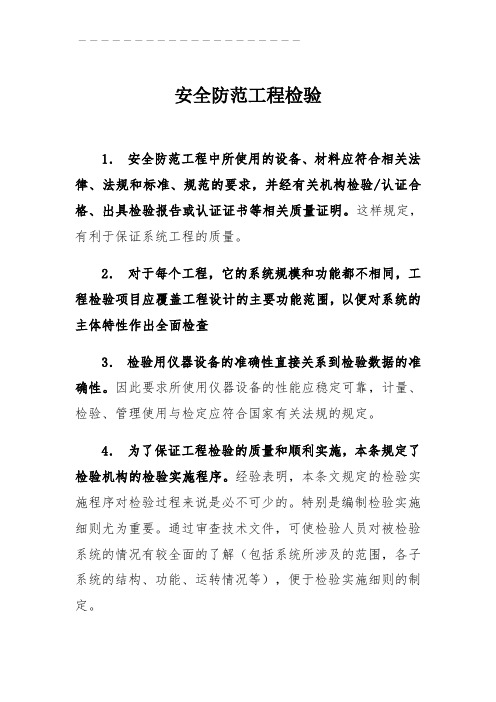 安全防范工程检验

1. 安全防范工程中所使用的设备、材料应符合相关法律、法规和标准、规范的要求，并经有关机构检验/认证合格、出具检验报告或认证证书等相关质量证明。这样规定，有利于保证系统工程的质量。

2. 对于每个工程，它的系统规模和功能都不相同，工程检验项目应覆盖工程设计的主要功能范围，以便对系统的主体特性作出全面检查

3. 检验用仪器设备的准确性直接关系到检验数据的准确性。因此要求所使用仪器设备的性能应稳定可靠，计量、检验、管理使用与检定应符合国家有关法规的规定。

4. 为了保证工程检验的质量和顺利实施，本条规定了检验机构的检验实施程序。经验表明，本条文规定的检验实施程序对检验过程来说是必不可少的。特别是编制检验实施细则尤为重要。通过审查技术文件，可使检验人员对被检验系统的情况有较全面的了解（包括系统所涉及的范围，各子系统的结构、功能、运转情况等），便于检验实施细则的制定。